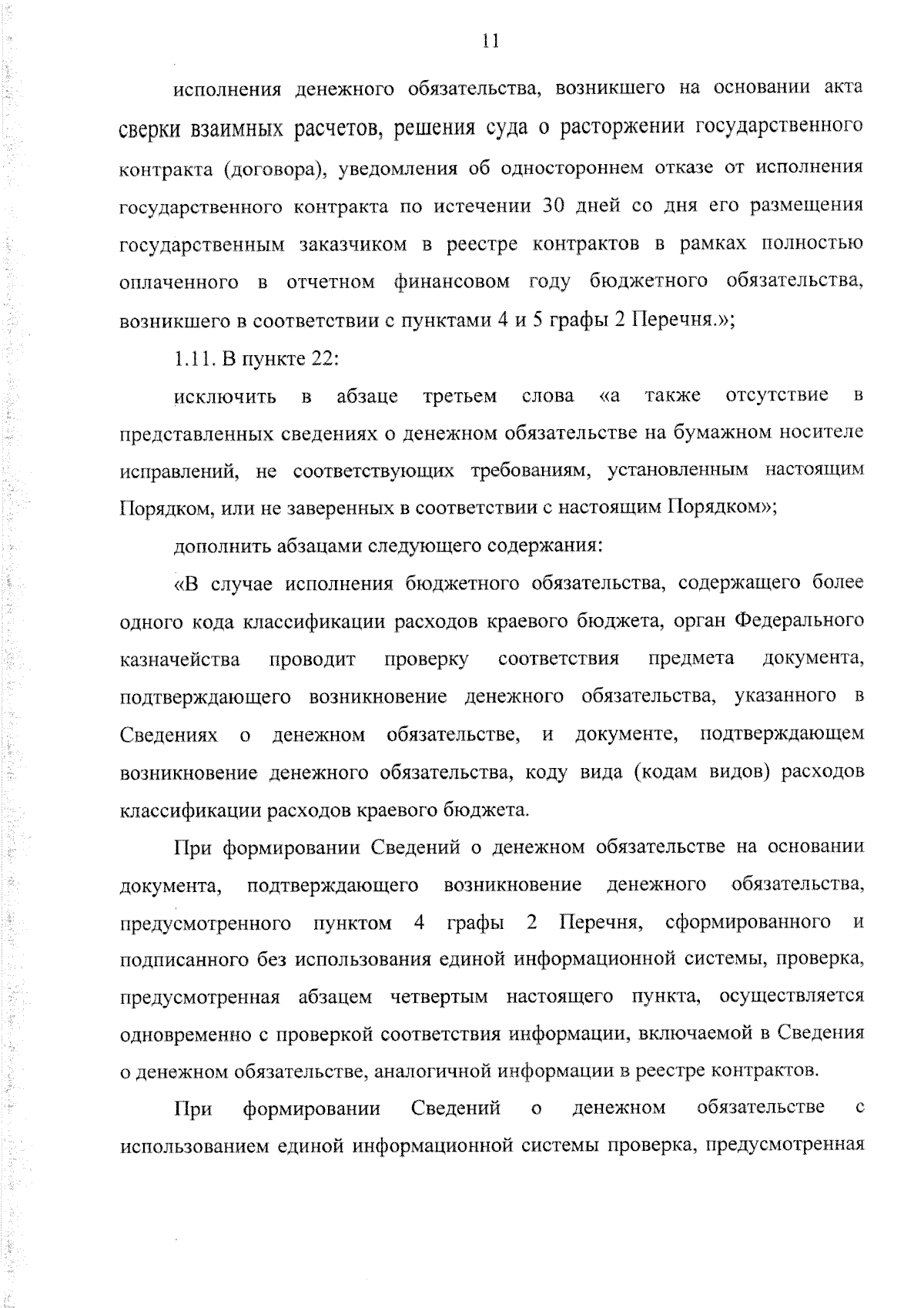 11

исполнения денежного обязательства, возникшего на основании акта сверки взаимных расчетов, решения суда о расторжении государственного контракта (договора), уведомления об одностороннем отказе от исполнения государственного контракта по истечении 30 дней со дня его размещения государственным заказчиком в реестре контрактов в рамках полностью оплаченного в отчетном финансовом году бюджетного обязательства, возникшего в соответствии с пунктами 4 и 5 графы 2 Перечня.»;

1.11. В пункте 22:

исключить в абзаце третьем слова «а также отсутствие в представленных сведениях о денежном обязательстве на бумажном носителе исправлений, не соответствующих требованиям, установленным настоящим Порядком, или не заверенных в соответствии с настоящим Порядком»;

дополнить абзацами следующего содержания:

«В случае исполнения бюджетного обязательства, содержащего более одного кода классификации расходов краевого бюджета, орган Федерального казначейства проводит проверку соответствия предмета документа, подтверждающего возникновение денежного обязательства, указанного в Сведениях о денежном обязательстве, и документе, подтверждающем возникновение денежного обязательства, коду вида (кодам видов) расходов классификации расходов краевого бюджета.

При формировании Сведений о денежном обязательстве на основании документа, подтверждающего возникновение денежного обязательства, предусмотренного пунктом 4 графы 2 Перечня, сформированного и подписанного без использования единой информационной системы, проверка, предусмотренная абзацем четвертым настоящего пункта, осуществляется одновременно с проверкой соответствия информации, включаемой в Сведения о денежном обязательстве, аналогичной информации в реестре контрактов.

При формировании Сведений о денежном обязательстве с использованием единой информационной системы проверка, предусмотренная